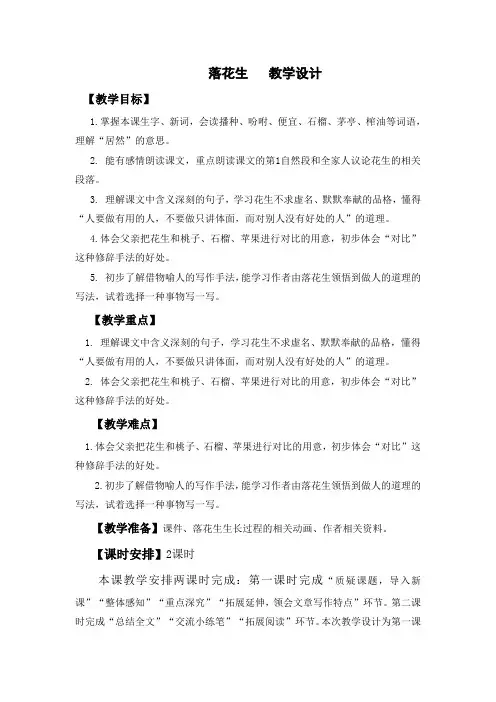 落花生　　教学设计

【教学目标】

1. 掌握本课生字、新词，会读播种、吩咐、便宜、石榴、茅亭、榨油等词语，理解“居然”的意思。

2. 能有感情朗读课文，重点朗读课文的第1自然段和全家人议论花生的相关段落。

3. 理解课文中含义深刻的句子，学习花生不求虚名、默默奉献的品格，懂得“人要做有用的人，不要做只讲体面，而对别人没有好处的人”的道理。

4. 体会父亲把花生和桃子、石榴、苹果进行对比的用意，初步体会“对比”这种修辞手法的好处。

5. 初步了解借物喻人的写作手法，能学习作者由落花生领悟到做人的道理的写法，试着选择一种事物写一写。

【教学重点】

1. 理解课文中含义深刻的句子，学习花生不求虚名、默默奉献的品格，懂得“人要做有用的人，不要做只讲体面，而对别人没有好处的人”的道理。

2. 体会父亲把花生和桃子、石榴、苹果进行对比的用意，初步体会“对比”这种修辞手法的好处。

【教学难点】

1. 体会父亲把花生和桃子、石榴、苹果进行对比的用意，初步体会“对比”这种修辞手法的好处。

2. 初步了解借物喻人的写作手法，能学习作者由落花生领悟到做人的道理的写法，试着选择一种事物写一写。

【教学准备】课件、落花生生长过程的相关动画、作者相关资料。

【课时安排】2课时

本课教学安排两课时完成：第一课时完成“质疑课题，导入新课”“整体感知”“重点深究”“拓展延伸，领会文章写作特点”环节。第二课时完成“总结全文”“交流小练笔”“拓展阅读”环节。本次教学设计为第一课